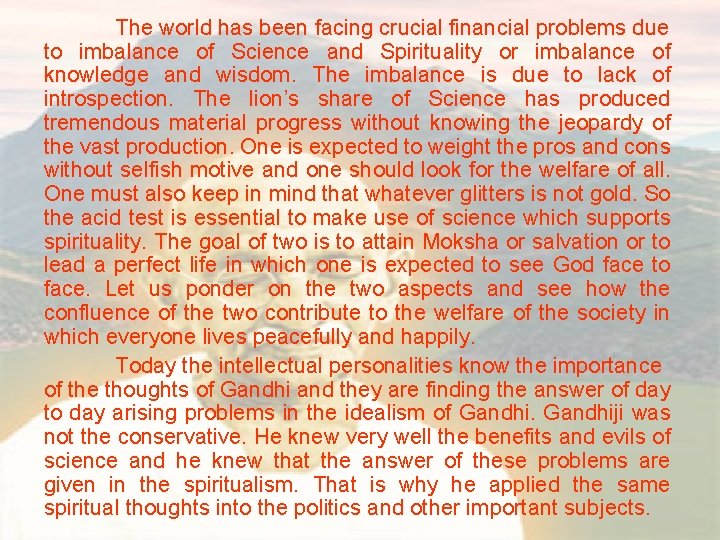 The world has been facing crucial financial problems due to imbalance of Science and Spirituality or imbalance of knowledge and wisdom. The imbalance is due to lack of introspection. The lion's share of Science has produced tremendous material progress without knowing the jeopardy of the vast production. One is expected to weight the pros and cons without selfish motive and one should look for the welfare of all. One must also keep in mind that whatever glitters is not gold. So the acid test is essential to make use of science which supports spirituality. The goal of two is to attain Moksha or salvation or to lead a perfect life in which one is expected to see God face to face. Let us ponder on the two aspects and see how the confluence of the two contribute to the welfare of the society in which everyone lives peacefully and happily.

Today the intellectual personalities know the importance of the thoughts of Gandhi and they are finding the answer of day to day arising problems in the idealism of Gandhi. Gandhiji was not the conservative. He knew very well the benefits and evils of science and he knew that the answer of these problems are given in the spiritualism. That is why he applied the same spiritual thoughts into the politics and other important subjects.